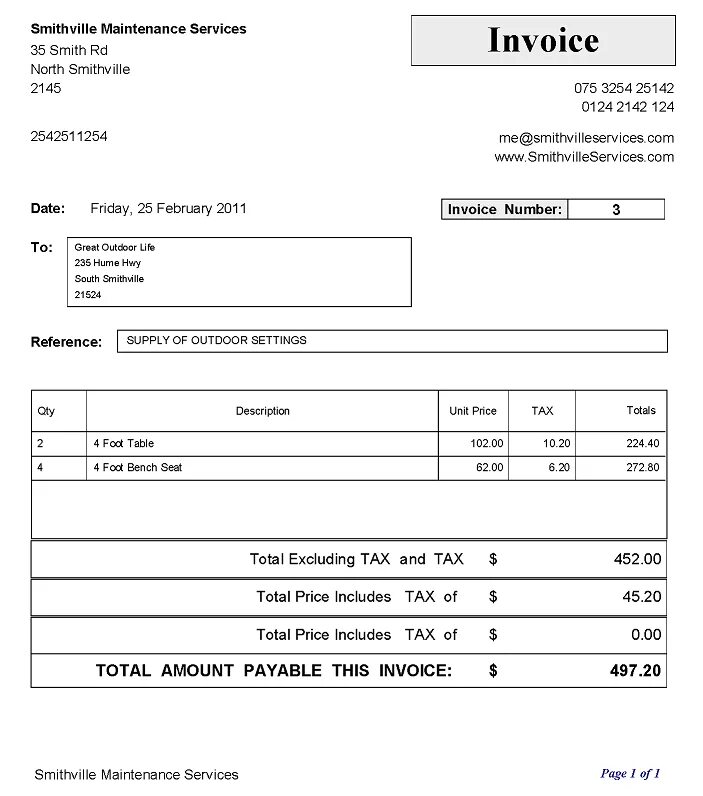 Smithville Maintenance Services
35 Smith Rd
North Smithville
2145

2542511254

Invoice

075 3254 25142
0124 2142 124

me@smithvilleservices.com
www.SmithvilleServices.com

Date: Friday, 25 February 2011

Invoice Number: 3

To:
Great Outdoor Life
235 Hume Hwy
South Smithville
21524

Reference: SUPPLY OF OUTDOOR SETTINGS

| Qty | Description | Unit Price | TAX | Totals |
|---|---|---|---|---|
| 2 | 4 Foot Table | 102.00 | 10.20 | 224.40 |
| 4 | 4 Foot Bench Seat | 62.00 | 6.20 | 272.80 |

Total Excluding TAX and TAX $ 452.00

Total Price Includes TAX of $ 45.20

Total Price Includes TAX of $ 0.00

TOTAL AMOUNT PAYABLE THIS INVOICE: $ 497.20

Smithville Maintenance Services

Page 1 of 1